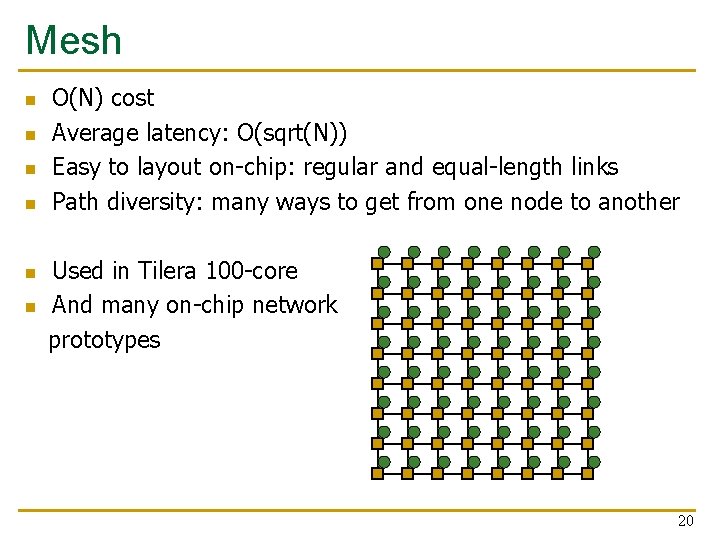 Mesh

• O(N) cost
• Average latency: O(sqrt(N))
• Easy to layout on-chip: regular and equal-length links
• Path diversity: many ways to get from one node to another

• Used in Tilera 100-core
• And many on-chip network prototypes

20